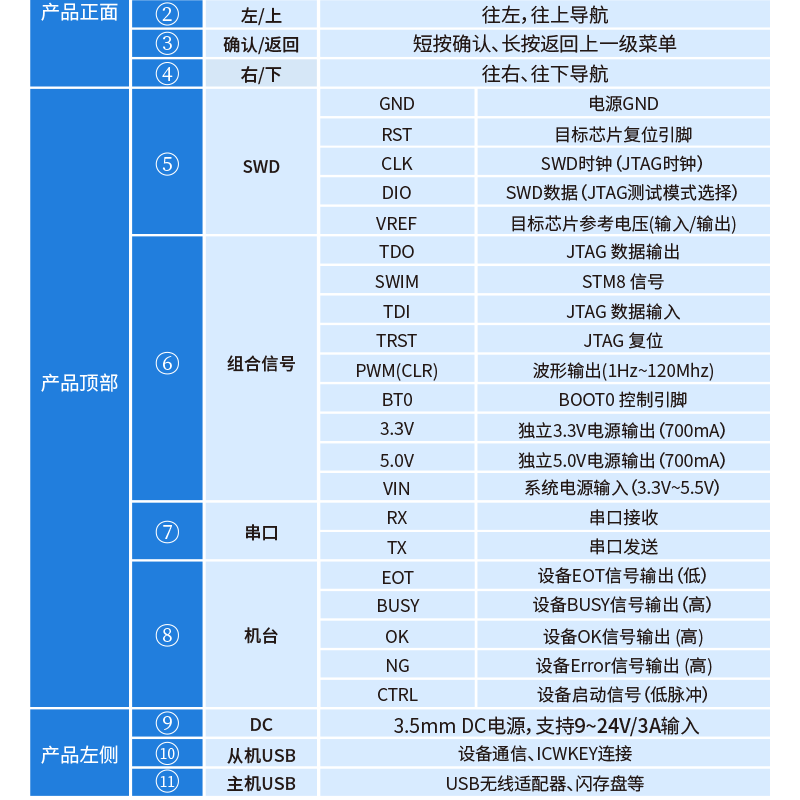 | 产品正面 | ② | 左/上 | 往左，往上导航 | |
|---|---|---|---|---|
| | ③ | 确认/返回 | 短按确认、长按返回上一级菜单 | |
| | ④ | 右/下 | 往右、往下导航 | |
| 产品顶部 | ⑤ | SWD | GND | 电源GND |
| | | | RST | 目标芯片复位引脚 |
| | | | CLK | SWD时钟 (JTAG时钟) |
| | | | DIO | SWD数据 (JTAG测试模式选择) |
| | | | VREF | 目标芯片参考电压(输入/输出) |
| | ⑥ | 组合信号 | TDO | JTAG 数据输出 |
| | | | SWIM | STM8 信号 |
| | | | TDI | JTAG 数据输入 |
| | | | TRST | JTAG 复位 |
| | | | PWM(CLR) | 波形输出(1Hz~120Mhz) |
| | | | BT0 | BOOT0 控制引脚 |
| | | | 3.3V | 独立3.3V电源输出 (700mA) |
| | | | 5.0V | 独立5.0V电源输出 (700mA) |
| | | | VIN | 系统电源输入 (3.3V~5.5V) |
| | ⑦ | 串口 | RX | 串口接收 |
| | | | TX | 串口发送 |
| | ⑧ | 机台 | EOT | 设备EOT信号输出 (低) |
| | | | BUSY | 设备BUSY信号输出 (高) |
| | | | OK | 设备OK信号输出 (高) |
| | | | NG | 设备Error信号输出 (高) |
| | | | CTRL | 设备启动信号 (低脉冲) |
| 产品左侧 | ⑨ | DC | 3.5mm DC电源，支持9~24V/3A输入 | |
| | ⑩ | 从机USB | 设备通信、ICWKEY连接 | |
| | ⑪ | 主机USB | USB无线适配器、闪存盘等 | |